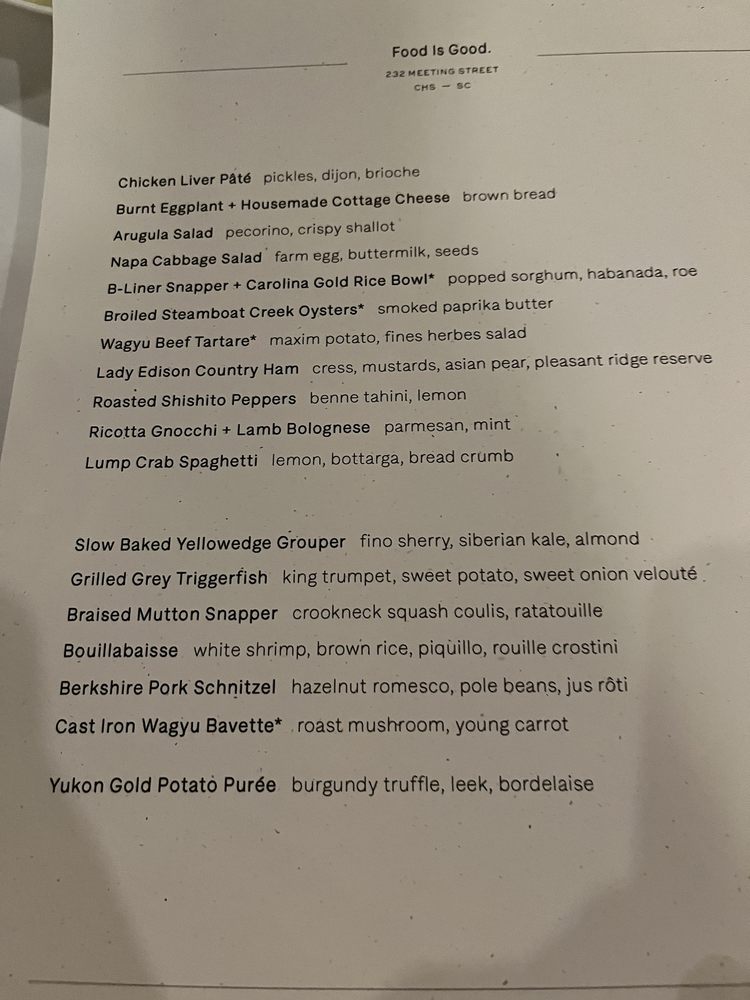 Food Is Good.
232 MEETING STREET
CHS — SC

Chicken Liver Pâté pickles, dijon, brioche
Burnt Eggplant + Housemade Cottage Cheese brown bread
Arugula Salad pecorino, crispy shallot
Napa Cabbage Salad farm egg, buttermilk, seeds
B-Liner Snapper + Carolina Gold Rice Bowl* popped sorghum, habanada, roe
Broiled Steamboat Creek Oysters* smoked paprika butter
Wagyu Beef Tartare* maxim potato, fines herbes salad
Lady Edison Country Ham cress, mustards, asian pear, pleasant ridge reserve
Roasted Shishito Peppers benne tahini, lemon
Ricotta Gnocchi + Lamb Bolognese parmesan, mint
Lump Crab Spaghetti lemon, bottarga, bread crumb

Slow Baked Yellowedge Grouper fino sherry, siberian kale, almond
Grilled Grey Triggerfish king trumpet, sweet potato, sweet onion velouté
Braised Mutton Snapper crookneck squash coulis, ratatouille
Bouillabaisse white shrimp, brown rice, piquillo, rouille crostini
Berkshire Pork Schnitzel hazelnut romesco, pole beans, jus rôti
Cast Iron Wagyu Bavette* roast mushroom, young carrot

Yukon Gold Potato Purée burgundy truffle, leek, bordelaise